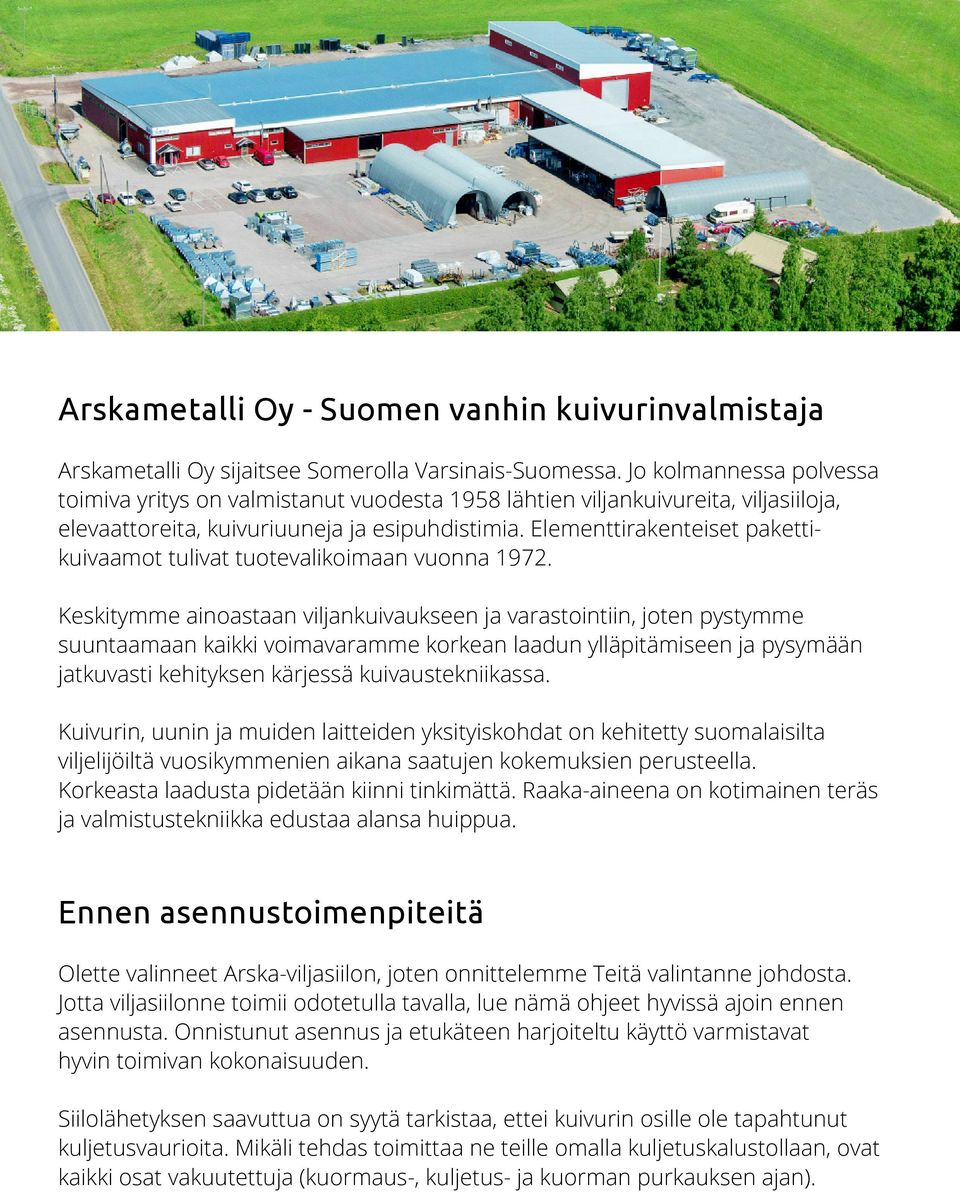 Arskametalli Oy - Suomen vanhin kuivurinvalmistaja

Arskametalli Oy sijaitsee Somerolla Varsinais-Suomessa. Jo kolmannessa polvessa toimiva yritys on valmistanut vuodesta 1958 lähtien viljankuivureita, viljasiiloja, elevaattoreita, kuivuriuuneja ja esipuhdistimia. Elementtirakenteiset pakettikuivaamot tulivat tuotevalikoimaan vuonna 1972.

Keskitymme ainoastaan viljankuivaukseen ja varastointiin, joten pystymme suuntaamaan kaikki voimavaramme korkean laadun ylläpitämiseen ja pysymään jatkuvasti kehityksen kärjessä kuivaustekniikassa.

Kuivurin, uunin ja muiden laitteiden yksityiskohdat on kehitetty suomalaisilta viljelijöiltä vuosikymmenien aikana saatujen kokemuksien perusteella. Korkeasta laadusta pidetään kiinni tinkimättä. Raaka-aineena on kotimainen teräs ja valmistustekniikka edustaa alansa huippua.

Ennen asennustoimenpiteitä

Olette valinneet Arska-viljasiilon, joten onnittelemme Teitä valintanne johdosta. Jotta viljasiilonne toimii odotetulla tavalla, lue nämä ohjeet hyvissä ajoin ennen asennusta. Onnistunut asennus ja etukäteen harjoiteltu käyttö varmistavat hyvin toimivan kokonaisuuden.

Siilolähetyksen saavuttua on syytä tarkistaa, ettei kuivurin osille ole tapahtunut kuljetusvaurioita. Mikäli tehdas toimittaa ne teille omalla kuljetuskalustollaan, ovat kaikki osat vakuutettuja (kuormaus-, kuljetus- ja kuorman purkauksen ajan).